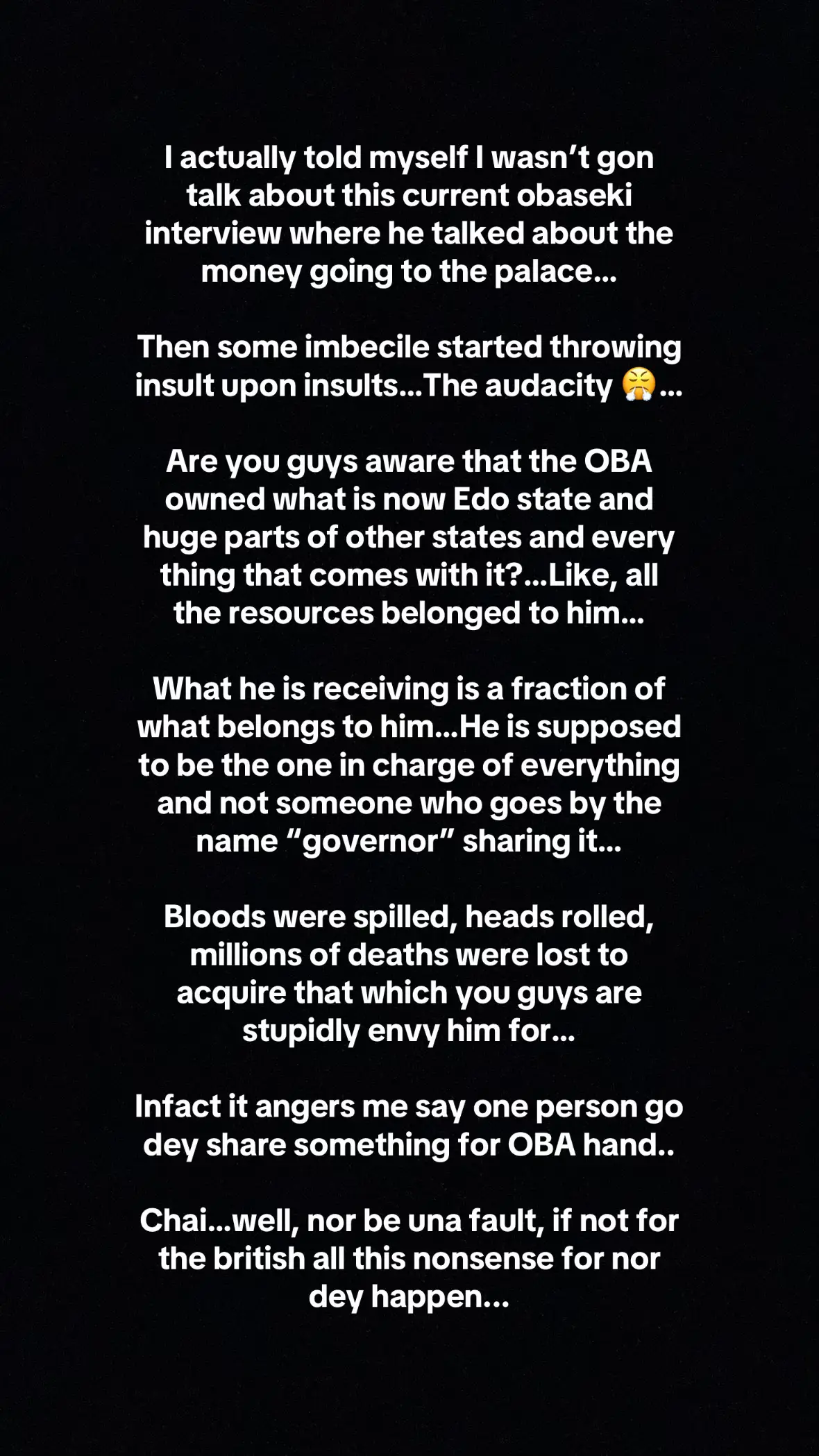 I actually told myself I wasn't gon talk about this current obaseki interview where he talked about the money going to the palace...

Then some imbecile started throwing insult upon insults...The audacity 😤...

Are you guys aware that the OBA owned what is now Edo state and huge parts of other states and every thing that comes with it?...Like, all the resources belonged to him...

What he is receiving is a fraction of what belongs to him...He is supposed to be the one in charge of everything and not someone who goes by the name "governor" sharing it...

Bloods were spilled, heads rolled, millions of deaths were lost to acquire that which you guys are stupidly envy him for...

Infact it angers me say one person go dey share something for OBA hand..

Chai...well, nor be una fault, if not for the british all this nonsense for nor dey happen...